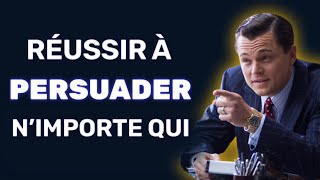 RÉUSSIR À
PERSUADER
N'IMPORTE QUI